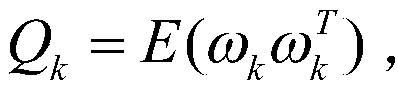 $Q_k = E(\omega_k \omega_k^T)$ ,